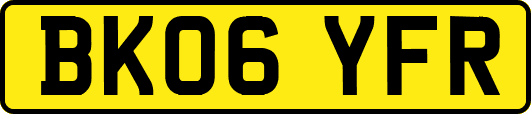 BK06 YFR